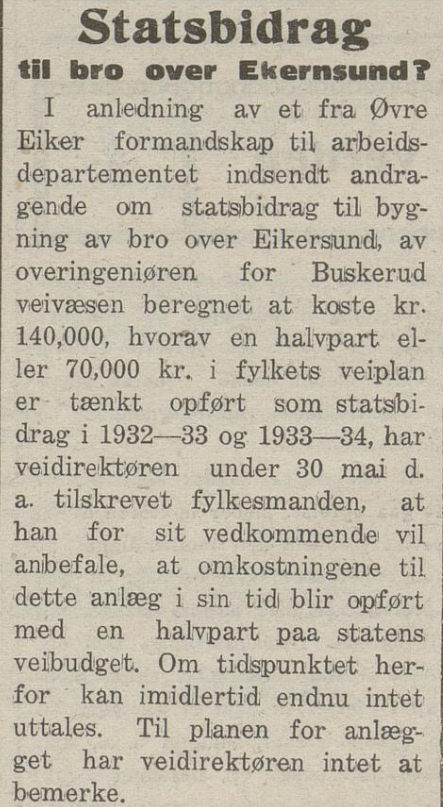 Statsbidrag
til bro over Ekernsund?

I anledning av et fra Øvre Eiker formandskap til arbeidsdepartementet indsendt andragende om statsbidrag til bygning av bro over Eikersund, av overingeniøren for Buskerud veivæsen beregnet at koste kr. 140,000, hvorav en halvpart eller 70,000 kr. i fylkets veiplan er tænkt opført som statsbidrag i 1932—33 og 1933—34, har veidirektøren under 30 mai d. a. tilskrevet fylkesmanden, at han for sit vedkommende vil anbefale, at omkostningene til dette anlæg i sin tid blir opført med en halvpart paa statens veibudget. Om tidspunktet herfor kan imidlertid endnu intet uttales. Til planen for anlægget har veidirektøren intet at bemerke.